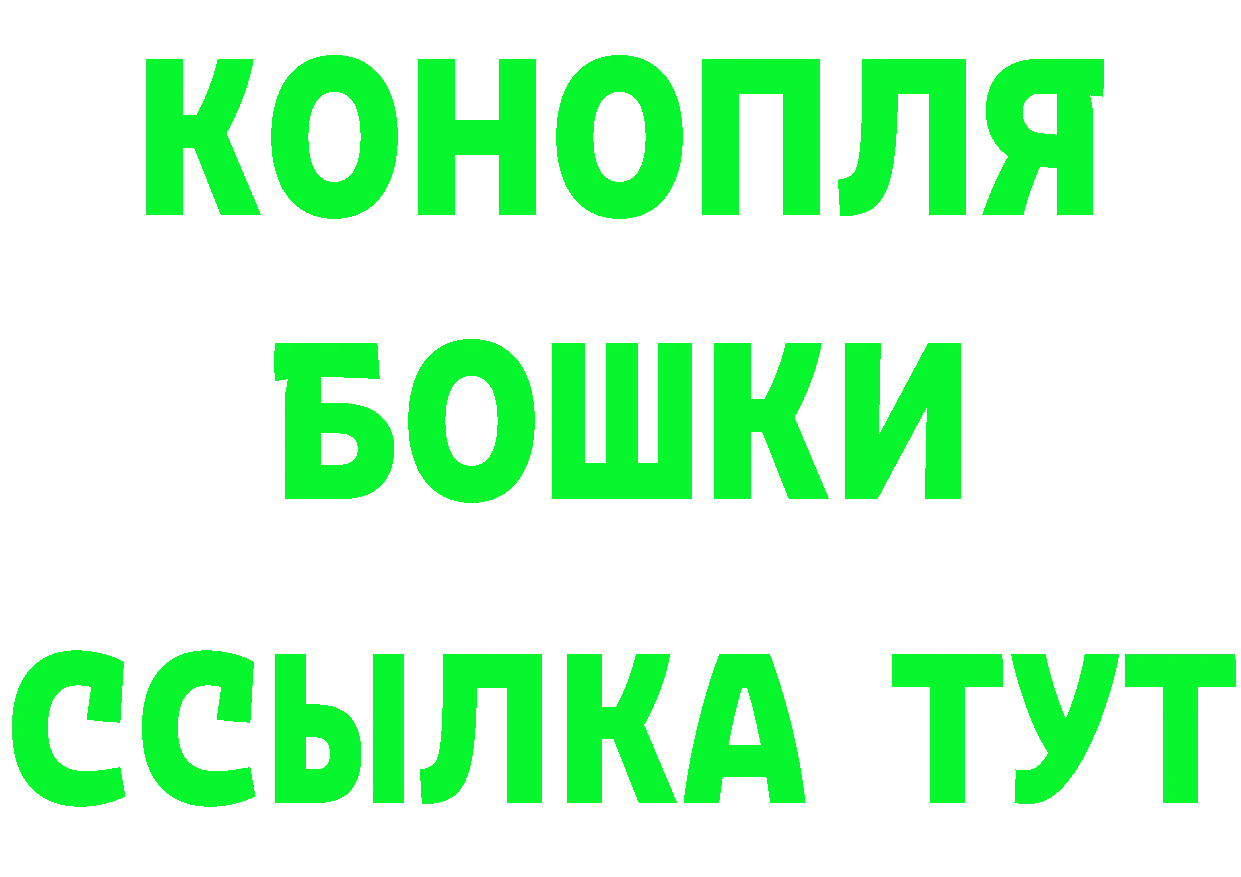 КОНОПЛЯ
БОШКИ
ССЫЛКА ТУТ